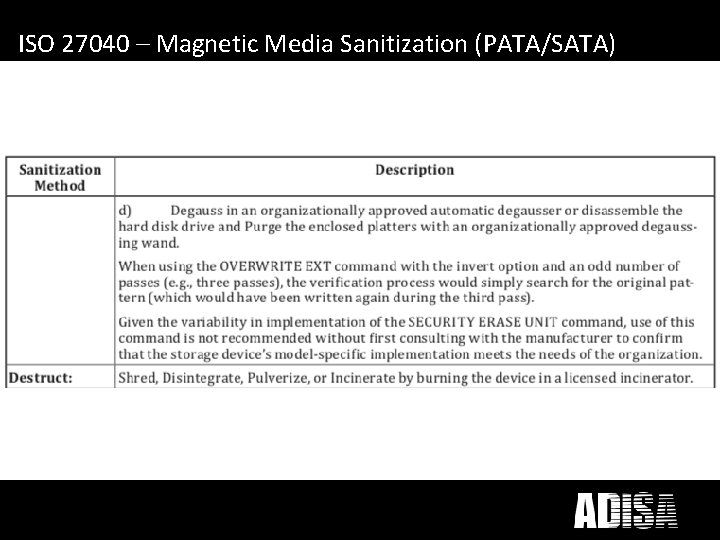 ISO 27040 – Magnetic Media Sanitization (PATA/SATA)

| Sanitization Method | Description |
|---|---|
| | d) Degauss in an organizationally approved automatic degausser or disassemble the hard disk drive and Purge the enclosed platters with an organizationally approved degaussing wand. When using the OVERWRITE EXT command with the invert option and an odd number of passes (e.g., three passes), the verification process would simply search for the original pattern (which would have been written again during the third pass). Given the variability in implementation of the SECURITY ERASE UNIT command, use of this command is not recommended without first consulting with the manufacturer to confirm that the storage device's model-specific implementation meets the needs of the organization. |
| Destruct: | Shred, Disintegrate, Pulverize, or Incinerate by burning the device in a licensed incinerator. |

ADISA